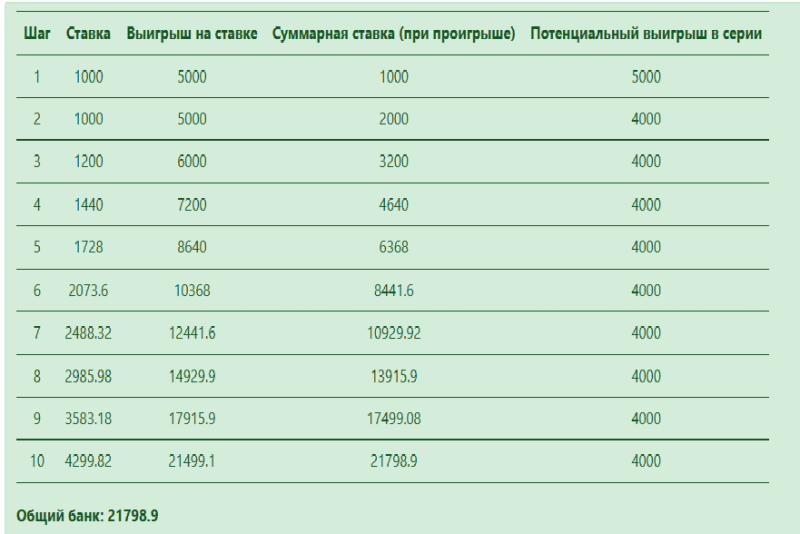 | Шаг | Ставка | Выигрыш на ставке | Суммарная ставка (при проигрыше) | Потенциальный выигрыш в серии |
|---|---|---|---|---|
| 1 | 1000 | 5000 | 1000 | 5000 |
| 2 | 1000 | 5000 | 2000 | 4000 |
| 3 | 1200 | 6000 | 3200 | 4000 |
| 4 | 1440 | 7200 | 4640 | 4000 |
| 5 | 1728 | 8640 | 6368 | 4000 |
| 6 | 2073.6 | 10368 | 8441.6 | 4000 |
| 7 | 2488.32 | 12441.6 | 10929.92 | 4000 |
| 8 | 2985.98 | 14929.9 | 13915.9 | 4000 |
| 9 | 3583.18 | 17915.9 | 17499.08 | 4000 |
| 10 | 4299.82 | 21499.1 | 21798.9 | 4000 |

Общий банк: 21798.9